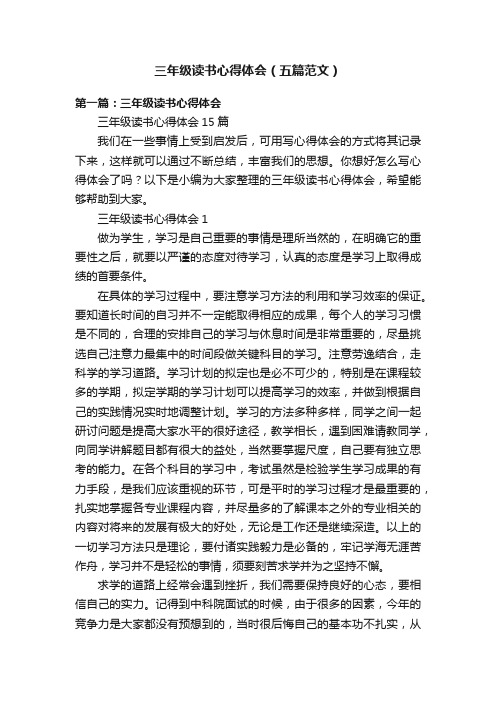 三年级读书心得体会（五篇范文）

第一篇：三年级读书心得体会

三年级读书心得体会 15 篇

我们在一些事情上受到启发后，可用写心得体会的方式将其记录下来，这样就可以通过不断总结，丰富我们的思想。你想好怎么写心得体会了吗？以下是小编为大家整理的三年级读书心得体会，希望能够帮助到大家。

三年级读书心得体会 1

做为学生，学习是自己重要的事情是理所当然的，在明确它的重要性之后，就要以严谨的态度对待学习，认真的态度是学习上取得成绩的首要条件。

在具体的学习过程中，要注意学习方法的利用和学习效率的保证。要知道长时间的自习并不一定能取得相应的成果，每个人的学习习惯是不同的，合理的安排自己的学习与休息时间是非常重要的，尽量挑选自己注意力最集中的时间段做关键科目的学习。注意劳逸结合，走科学的学习道路。学习计划的拟定也是必不可少的，特别是在课程较多的学期，拟定学期的学习计划可以提高学习的效率，并做到根据自己的实践情况实时地调整计划。学习的方法多种多样，同学之间一起研讨问题是提高大家水平的很好途径，教学相长，遇到困难请教同学，向同学讲解题目都有很大的益处，当然要掌握尺度，自己要有独立思考的能力。在各个科目的学习中，考试虽然是检验学生学习成果的有力手段，是我们应该重视的环节，可是平时的学习过程才是最重要的，扎实地掌握各专业课程内容，并尽量多的了解课本之外的专业相关的内容对将来的发展有极大的好处，无论是工作还是继续深造。以上的一切学习方法只是理论，要付诸实践毅力是必备的，牢记学海无涯苦作舟，学习并不是轻松的事情，须要刻苦求学并为之坚持不懈。

求学的道路上经常会遇到挫折，我们需要保持良好的心态，要相信自己的实力。记得到中科院面试的时候，由于很多的因素，今年的竞争力是大家都没有预想到的，当时很后悔自己的基本功不扎实，从